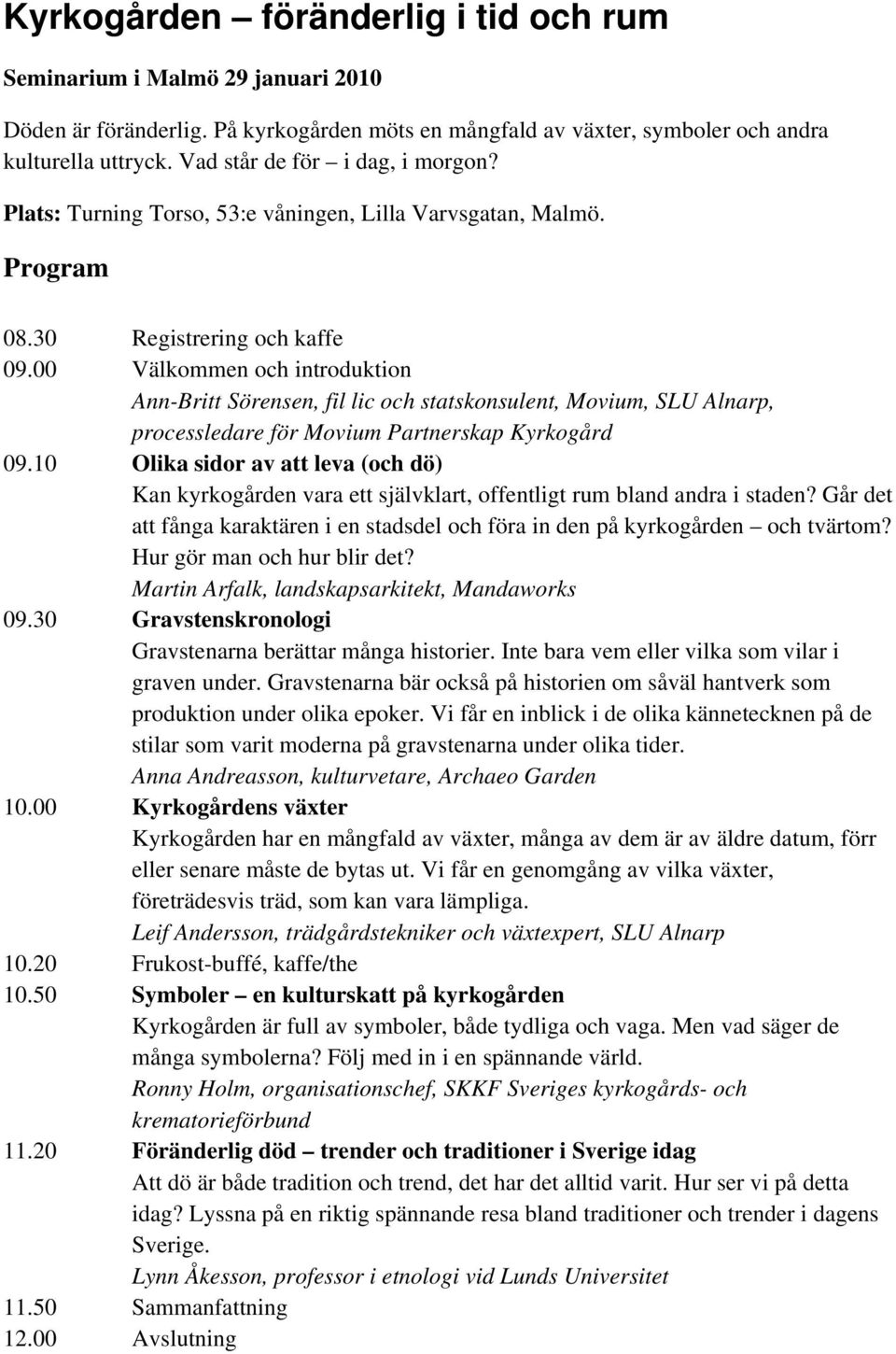 Kyrkogården – föränderlig i tid och rum

Seminarium i Malmö 29 januari 2010

Döden är föränderlig. På kyrkogården möts en mångfald av växter, symboler och andra kulturella uttryck. Vad står de för – i dag, i morgon?

Plats: Turning Torso, 53:e våningen, Lilla Varvsgatan, Malmö.

Program

08.30 Registrering och kaffe

09.00 Välkommen och introduktion
Ann-Britt Sörensen, fil lic och statskonsulent, Movium, SLU Alnarp, processledare för Movium Partnerskap Kyrkogård

09.10 Olika sidor av att leva (och dö)
Kan kyrkogården vara ett självklart, offentligt rum bland andra i staden? Går det att fånga karaktären i en stadsdel och föra in den på kyrkogården – och tvärtom? Hur gör man och hur blir det?
Martin Arfalk, landskapsarkitekt, Mandaworks

09.30 Gravstenskronologi
Gravstenarna berättar många historier. Inte bara vem eller vilka som vilar i graven under. Gravstenarna bär också på historien om såväl hantverk som produktion under olika epoker. Vi får en inblick i de olika kännetecknen på de stilar som varit moderna på gravstenarna under olika tider.
Anna Andreasson, kulturvetare, Archaeo Garden

10.00 Kyrkogårdens växter
Kyrkogården har en mångfald av växter, många av dem är av äldre datum, förr eller senare måste de bytas ut. Vi får en genomgång av vilka växter, företrädesvis träd, som kan vara lämpliga.
Leif Andersson, trädgårdstekniker och växtexpert, SLU Alnarp

10.20 Frukost-buffé, kaffe/the

10.50 Symboler – en kulturskatt på kyrkogården
Kyrkogården är full av symboler, både tydliga och vaga. Men vad säger de många symbolerna? Följ med in i en spännande värld.
Ronny Holm, organisationschef, SKKF Sveriges kyrkogårds- och krematorieförbund

11.20 Föränderlig död – trender och traditioner i Sverige idag
Att dö är både tradition och trend, det har det alltid varit. Hur ser vi på detta idag? Lyssna på en riktig spännande resa bland traditioner och trender i dagens Sverige.
Lynn Åkesson, professor i etnologi vid Lunds Universitet

11.50 Sammanfattning

12.00 Avslutning